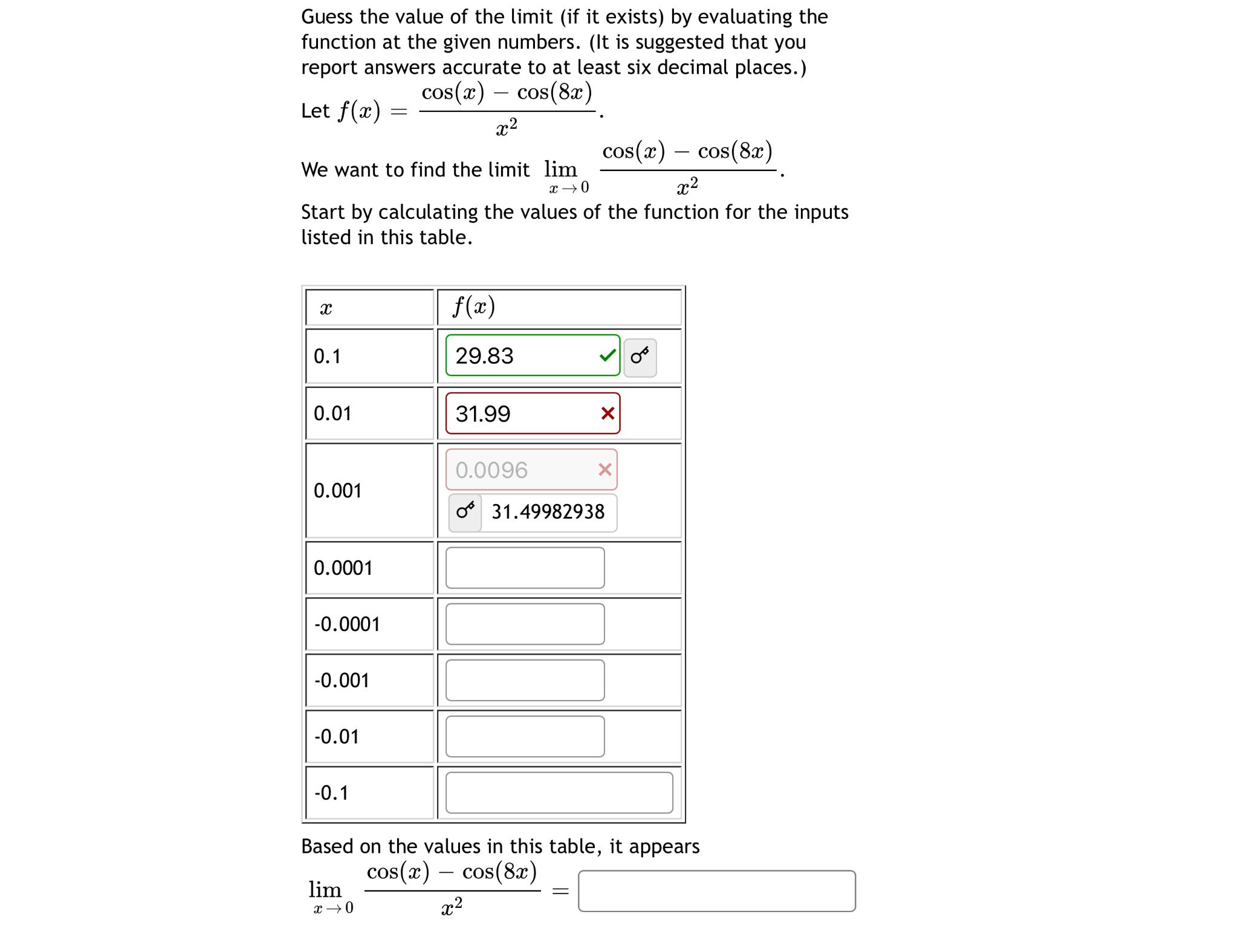 Guess the value of the limit (if it exists) by evaluating the function at the given numbers. (It is suggested that you report answers accurate to at least six decimal places.)

Let $f(x) = \frac{\cos(x) - \cos(8x)}{x^2}$.

We want to find the limit $\lim_{x \to 0} \frac{\cos(x) - \cos(8x)}{x^2}$.

Start by calculating the values of the function for the inputs listed in this table.

| $x$ | $f(x)$ |
|---|---|
| 0.1 | 29.83 |
| 0.01 | 31.99 |
| 0.001 | 0.0096 31.49982938 |
| 0.0001 | |
| -0.0001 | |
| -0.001 | |
| -0.01 | |
| -0.1 | |

Based on the values in this table, it appears

$\lim_{x \to 0} \frac{\cos(x) - \cos(8x)}{x^2} =$